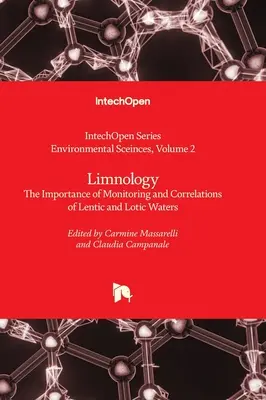 IntechOpen

IntechOpen Series
Environmental Sceinces, Volume 2

Limnology
The Importance of Monitoring and Correlations of Lentic and Lotic Waters

Edited by Carmine Massarelli and Claudia Campanale